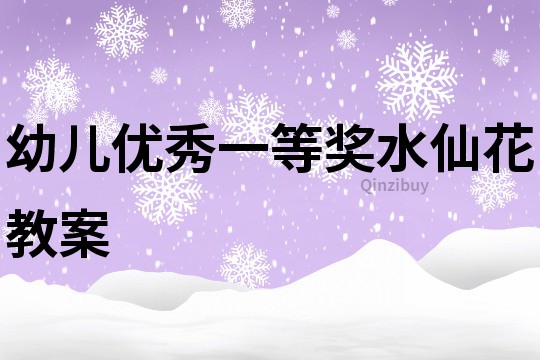 幼儿优秀一等奖水仙花教案

Qinzibuy